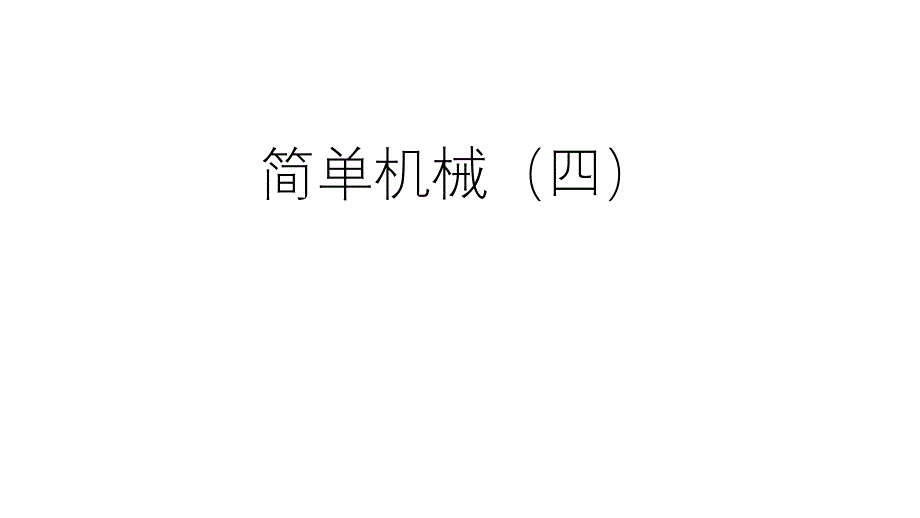 简单机械（四）